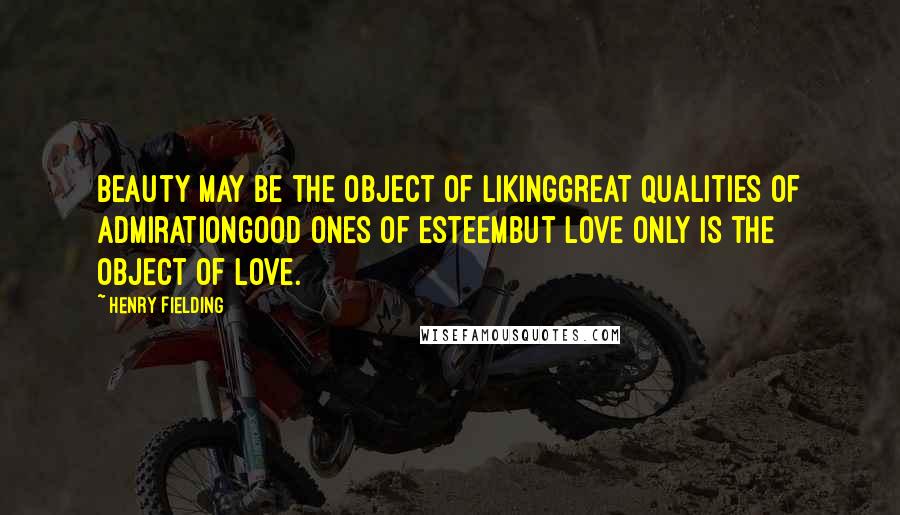 BEAUTY MAY BE THE OBJECT OF LIKINGGREAT QUALITIES OF ADMIRATIONGOOD ONES OF ESTEEMBUT LOVE ONLY IS THE OBJECT OF LOVE.

~ HENRY FIELDING

WISEFAMOUSQUOTES.COM